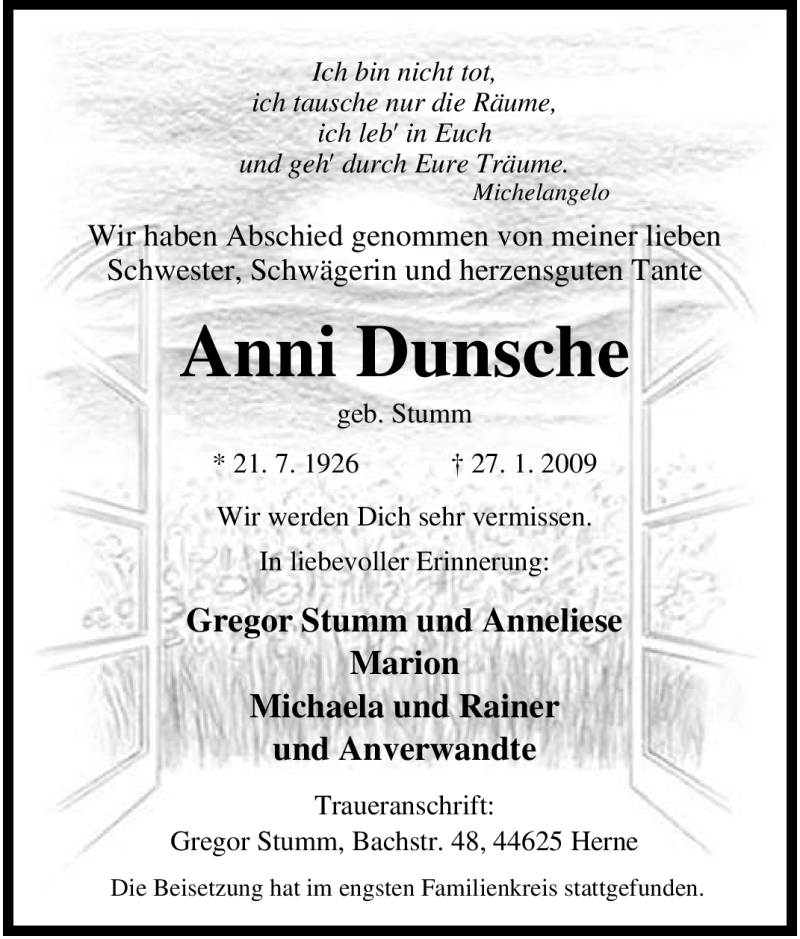 Ich bin nicht tot,
ich tausche nur die Räume,
ich leb' in Euch
und geh' durch Eure Träume.
Michelangelo

Wir haben Abschied genommen von meiner lieben Schwester, Schwägerin und herzensguten Tante

Anni Dunsche

geb. Stumm

* 21. 7. 1926 † 27. 1. 2009

Wir werden Dich sehr vermissen.

In liebevoller Erinnerung:

Gregor Stumm und Anneliese
Marion
Michaela und Rainer
und Anverwandte

Traueranschrift:
Gregor Stumm, Bachstr. 48, 44625 Herne

Die Beisetzung hat im engsten Familienkreis stattgefunden.